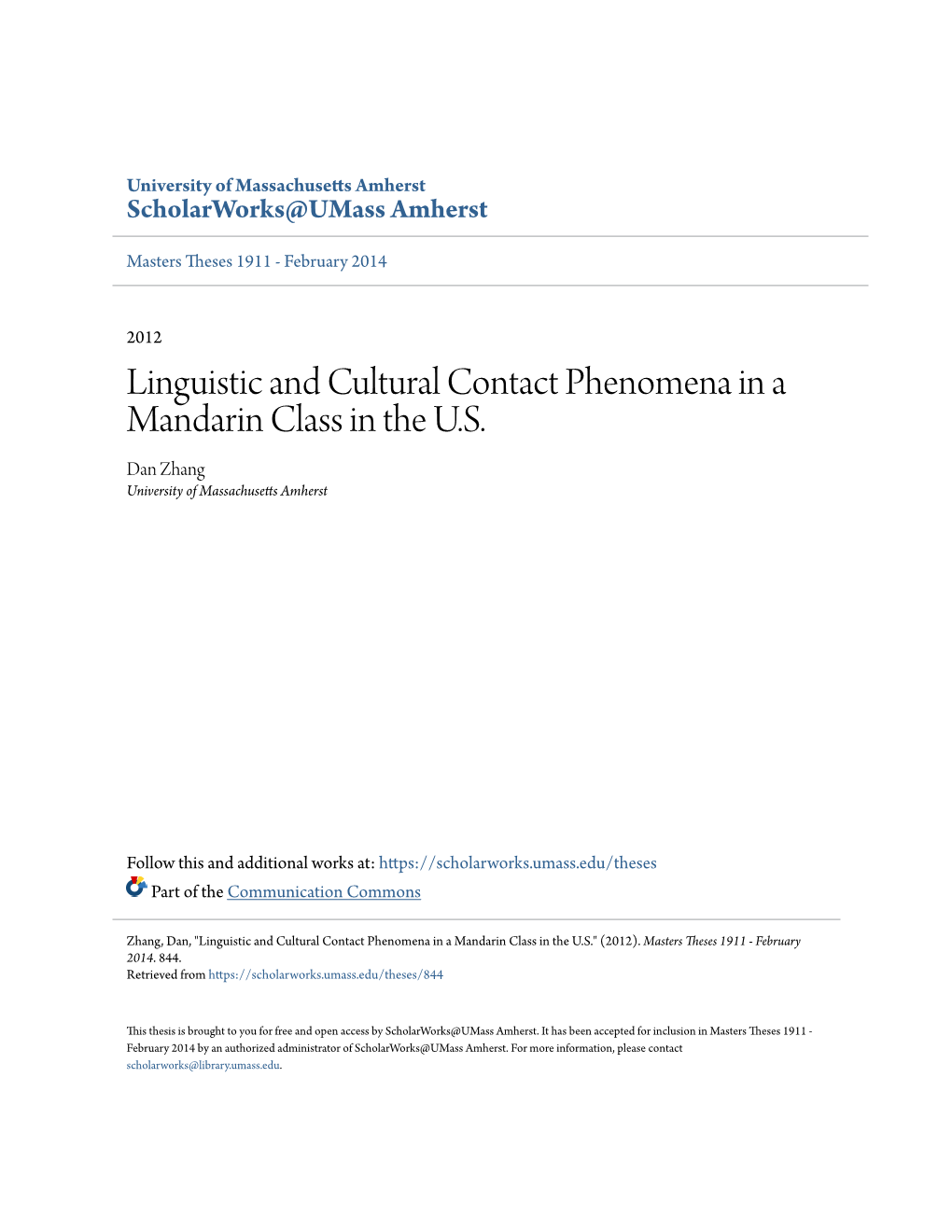 University of Massachusetts Amherst
ScholarWorks@UMass Amherst

Masters Theses 1911 - February 2014

2012

Linguistic and Cultural Contact Phenomena in a Mandarin Class in the U.S.

Dan Zhang
University of Massachusetts Amherst

Follow this and additional works at: https://scholarworks.umass.edu/theses

Part of the Communication Commons

Zhang, Dan, "Linguistic and Cultural Contact Phenomena in a Mandarin Class in the U.S." (2012). Masters Theses 1911 - February 2014. 844.
Retrieved from https://scholarworks.umass.edu/theses/844

This thesis is brought to you for free and open access by ScholarWorks@UMass Amherst. It has been accepted for inclusion in Masters Theses 1911 - February 2014 by an authorized administrator of ScholarWorks@UMass Amherst. For more information, please contact scholarworks@library.umass.edu.